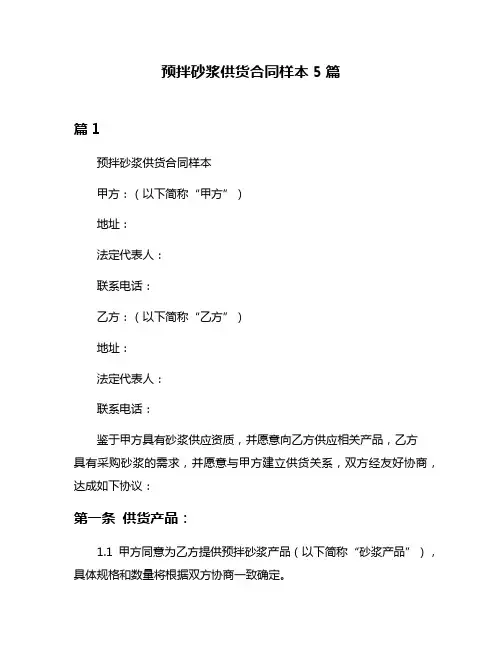 预拌砂浆供货合同样本 5 篇

篇 1

预拌砂浆供货合同样本

甲方：（以下简称“甲方”）

地址：

法定代表人：

联系电话：

乙方：（以下简称“乙方”）

地址：

法定代表人：

联系电话：

鉴于甲方具有砂浆供应资质，并愿意向乙方供应相关产品，乙方具有采购砂浆的需求，并愿意与甲方建立供货关系，双方经友好协商，达成如下协议：

第一条 供货产品：

1.1 甲方同意为乙方提供预拌砂浆产品（以下简称“砂浆产品”），具体规格和数量将根据双方协商一致确定。